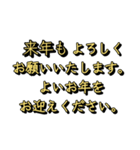 来年も よろしく
お願いいたします。
よいお年を
お迎えください。